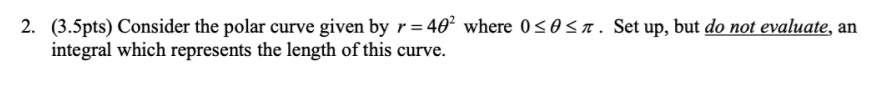 2. (3.5pts) Consider the polar curve given by $r = 4\theta^2$ where $0 \le \theta \le \pi$. Set up, but do not evaluate, an integral which represents the length of this curve.